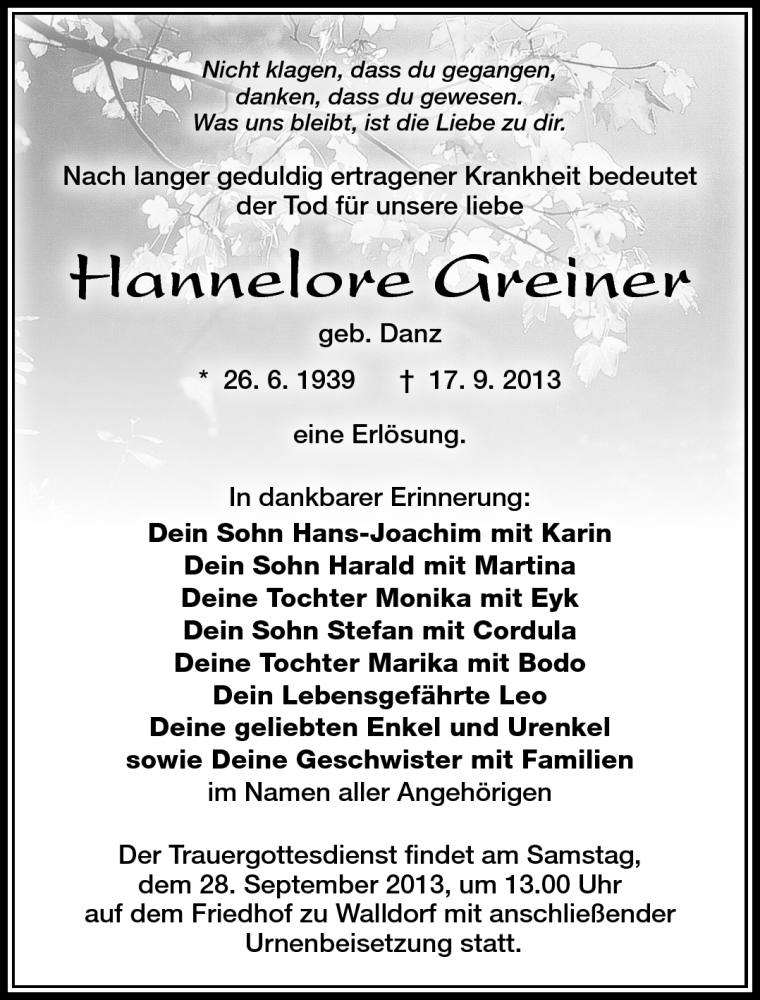 Nicht klagen, dass du gegangen,
danken, dass du gewesen.
Was uns bleibt, ist die Liebe zu dir.

Nach langer geduldig ertragener Krankheit bedeutet der Tod für unsere liebe

Hannelore Greiner

geb. Danz

* 26. 6. 1939 † 17. 9. 2013

eine Erlösung.

In dankbarer Erinnerung:
Dein Sohn Hans-Joachim mit Karin
Dein Sohn Harald mit Martina
Deine Tochter Monika mit Eyk
Dein Sohn Stefan mit Cordula
Deine Tochter Marika mit Bodo
Dein Lebensgefährte Leo
Deine geliebten Enkel und Urenkel
sowie Deine Geschwister mit Familien
im Namen aller Angehörigen

Der Trauergottesdienst findet am Samstag, dem 28. September 2013, um 13.00 Uhr auf dem Friedhof zu Walldorf mit anschließender Urnenbeisetzung statt.